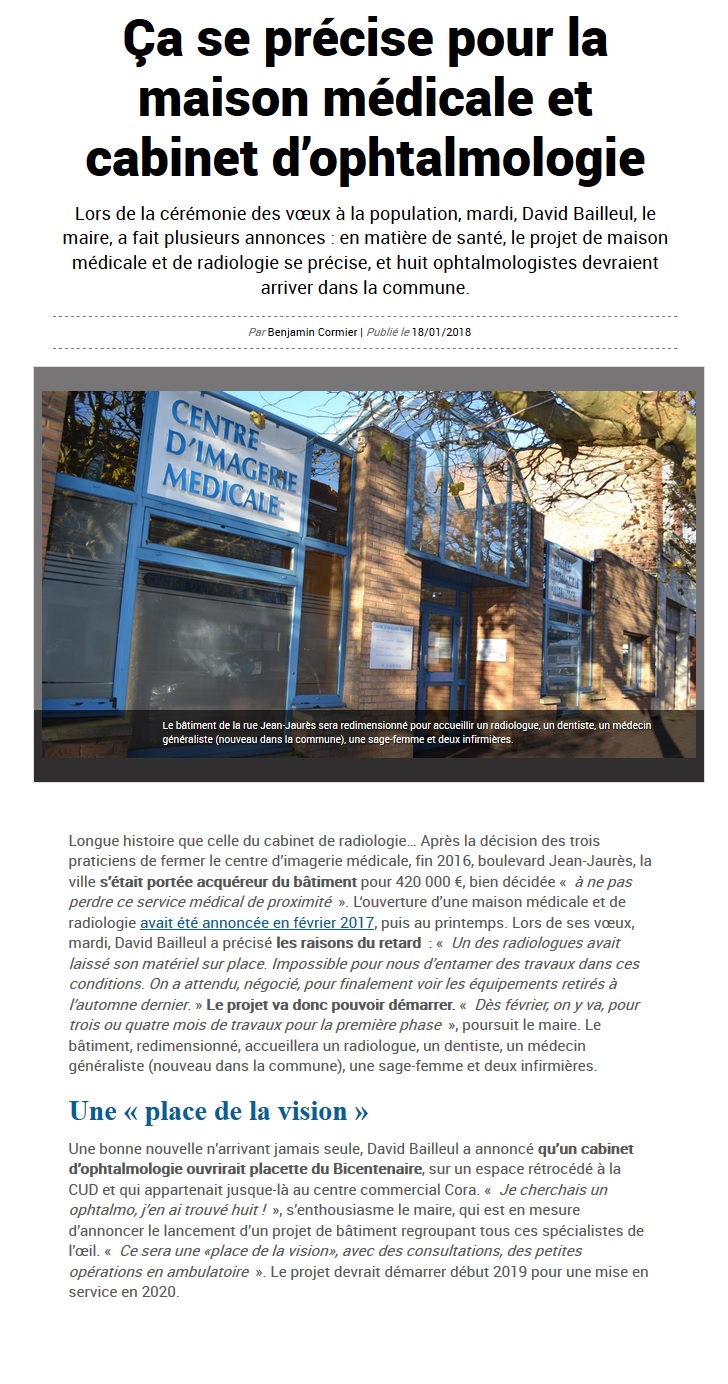 Ça se précise pour la maison médicale et cabinet d'ophtalmologie

Lors de la cérémonie des vœux à la population, mardi, David Bailleul, le maire, a fait plusieurs annonces : en matière de santé, le projet de maison médicale et de radiologie se précise, et huit ophtalmologistes devraient arriver dans la commune.

Par Benjamin Cormier | Publié le 18/01/2018

CENTRE D'IMAGERIE MEDICALE

Le bâtiment de la rue Jean-Jaurès sera redimensionné pour accueillir un radiologue, un dentiste, un médecin généraliste (nouveau dans la commune), une sage-femme et deux infirmières.

Longue histoire que celle du cabinet de radiologie… Après la décision des trois praticiens de fermer le centre d'imagerie médicale, fin 2016, boulevard Jean-Jaurès, la ville s'était portée acquéreur du bâtiment pour 420 000 €, bien décidée « à ne pas perdre ce service médical de proximité ». L'ouverture d'une maison médicale et de radiologie avait été annoncée en février 2017, puis au printemps. Lors de ses vœux, mardi, David Bailleul a précisé les raisons du retard : « Un des radiologues avait laissé son matériel sur place. Impossible pour nous d'entamer des travaux dans ces conditions. On a attendu, négocié, pour finalement voir les équipements retirés à l'automne dernier. » Le projet va donc pouvoir démarrer. « Dès février, on y va, pour trois ou quatre mois de travaux pour la première phase », poursuit le maire. Le bâtiment, redimensionné, accueillera un radiologue, un dentiste, un médecin généraliste (nouveau dans la commune), une sage-femme et deux infirmières.

Une « place de la vision »

Une bonne nouvelle n'arrivant jamais seule, David Bailleul a annoncé qu'un cabinet d'ophtalmologie ouvrirait placette du Bicentenaire, sur un espace rétrocédé à la CUD et qui appartenait jusque-là au centre commercial Cora. « Je cherchais un ophtalmo, j'en ai trouvé huit ! », s'enthousiasme le maire, qui est en mesure d'annoncer le lancement d'un projet de bâtiment regroupant tous ces spécialistes de l'œil. « Ce sera une «place de la vision», avec des consultations, des petites opérations en ambulatoire ». Le projet devrait démarrer début 2019 pour une mise en service en 2020.